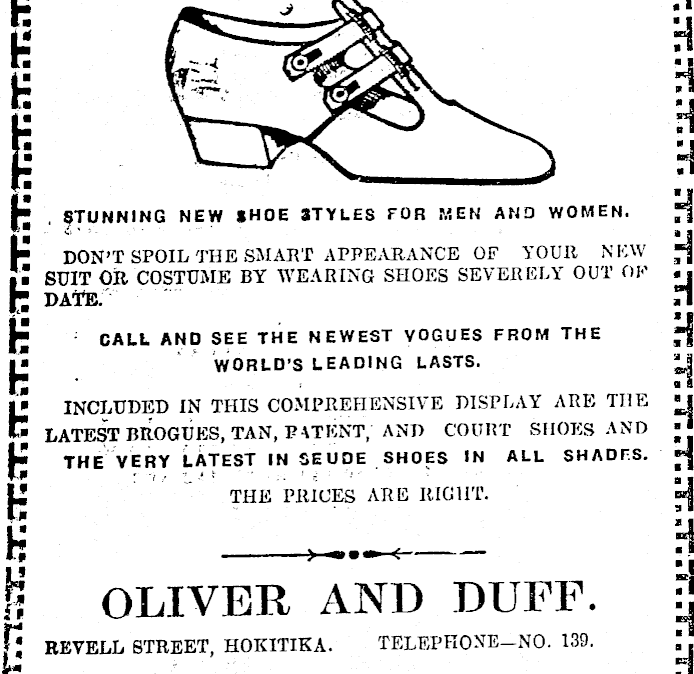 STUNNING NEW SHOE STYLES FOR MEN AND WOMEN.

DON'T SPOIL THE SMART APPEARANCE OF YOUR NEW SUIT OR COSTUME BY WEARING SHOES SEVERELY OUT OF DATE.

CALL AND SEE THE NEWEST VOGUES FROM THE WORLD'S LEADING LASTS.

INCLUDED IN THIS COMPREHENSIVE DISPLAY ARE THE LATEST BROGUES, TAN, PATENT, AND COURT SHOES AND THE VERY LATEST IN SEUDE SHOES IN ALL SHADES.

THE PRICES ARE RIGHT.

OLIVER AND DUFF.

REVELL STREET, HOKITIKA. TELEPHONE—NO. 139.